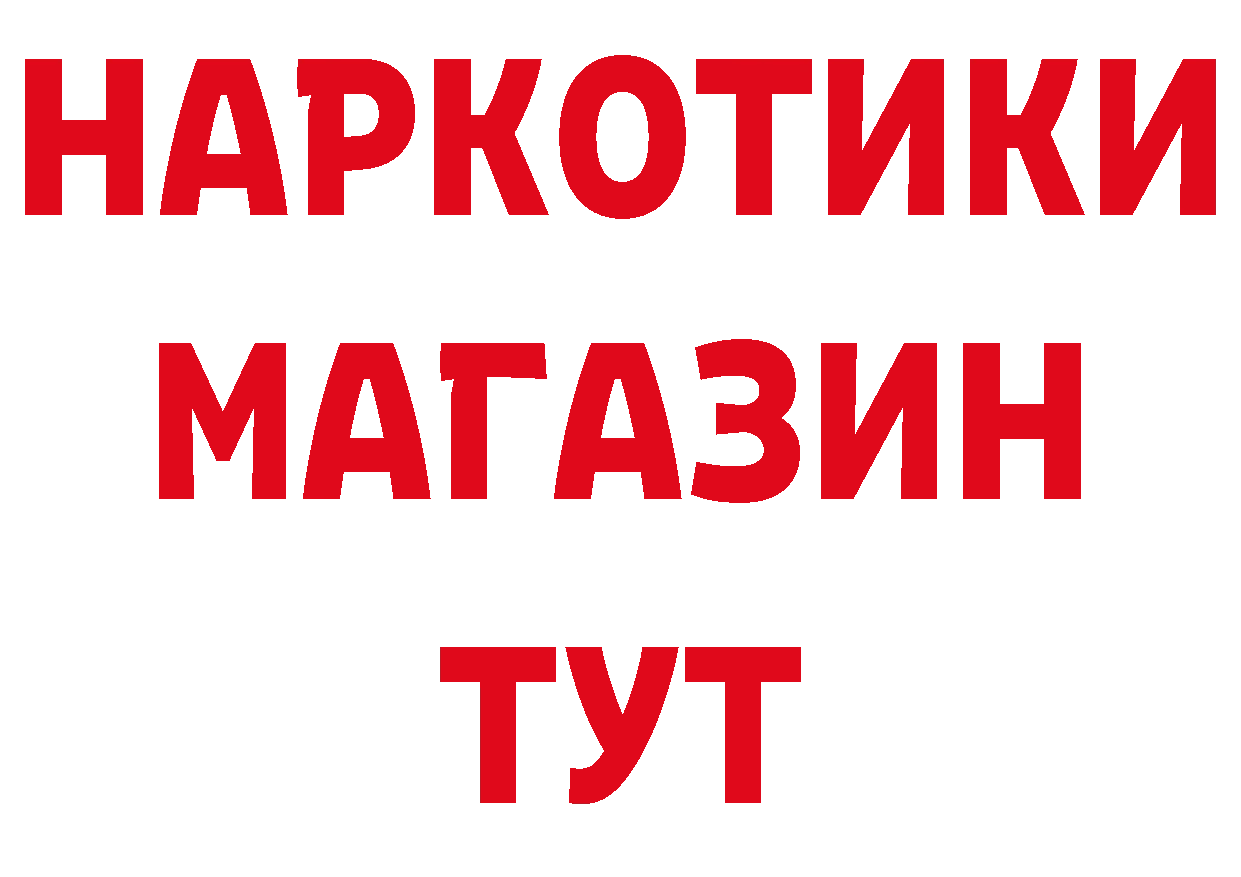 НАРКОТИКИ МАГАЗИН ТУТ